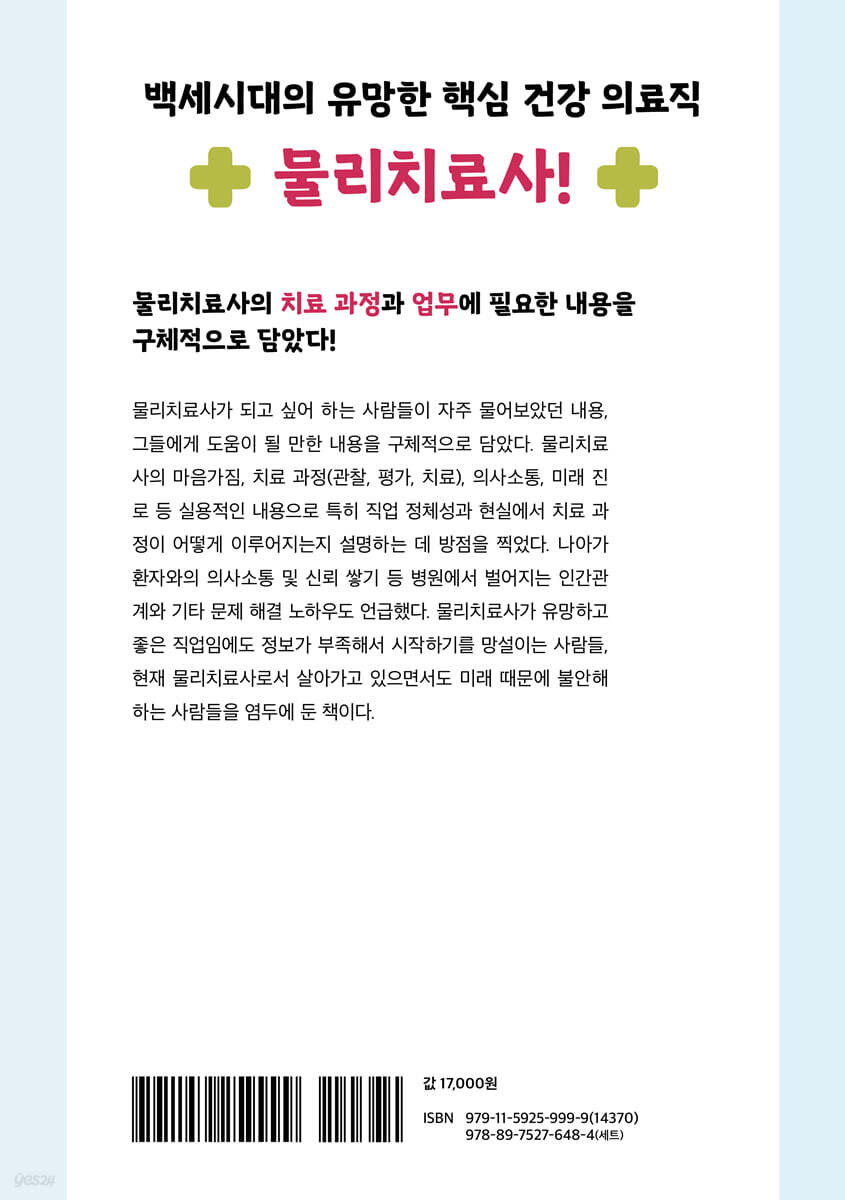 백세시대의 유망한 핵심 건강 의료직

물리치료사!

물리치료사의 치료 과정과 업무에 필요한 내용을 구체적으로 담았다!

물리치료사가 되고 싶어 하는 사람들이 자주 물어보았던 내용, 그들에게 도움이 될 만한 내용을 구체적으로 담았다. 물리치료사의 마음가짐, 치료 과정(관찰, 평가, 치료), 의사소통, 미래 진로 등 실용적인 내용으로 특히 직업 정체성과 현실에서 치료 과정이 어떻게 이루어지는지 설명하는 데 방점을 찍었다. 나아가 환자와의 의사소통 및 신뢰 쌓기 등 병원에서 벌어지는 인간관계와 기타 문제 해결 노하우도 언급했다. 물리치료사가 유망하고 좋은 직업임에도 정보가 부족해서 시작하기를 망설이는 사람들, 현재 물리치료사로서 살아가고 있으면서도 미래 때문에 불안해하는 사람들을 염두에 둔 책이다.

값 17,000원

ISBN 979-11-5925-999-9(14370)
978-89-7527-648-4(세트)

yes24